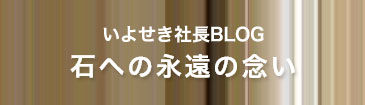 いよせき社長BLOG
石への永遠の念い